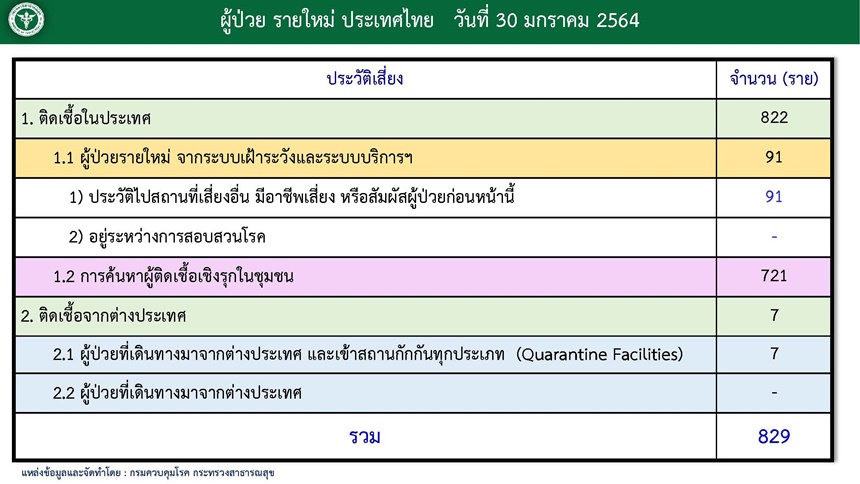 ผู้ป่วย รายใหม่ ประเทศไทย วันที่ 30 มกราคม 2564

| ประวัติเสี่ยง | จำนวน (ราย) |
|---|---|
| 1. ติดเชื้อในประเทศ | 822 |
| 1.1 ผู้ป่วยรายใหม่ จากระบบเฝ้าระวังและระบบบริการฯ | 91 |
| 1) ประวัติไปสถานที่เสี่ยงอื่น มีอาชีพเสี่ยง หรือสัมผัสผู้ป่วยก่อนหน้านี้ | 91 |
| 2) อยู่ระหว่างการสอบสวนโรค | - |
| 1.2 การค้นหาผู้ติดเชื้อเชิงรุกในชุมชน | 721 |
| 2. ติดเชื้อจากต่างประเทศ | 7 |
| 2.1 ผู้ป่วยที่เดินทางมาจากต่างประเทศ และเข้าสถานกักกันทุกประเภท (Quarantine Facilities) | 7 |
| 2.2 ผู้ป่วยที่เดินทางมาจากต่างประเทศ | - |
| รวม | 829 |

แหล่งข้อมูลและจัดทำโดย : กรมควบคุมโรค กระทรวงสาธารณสุข